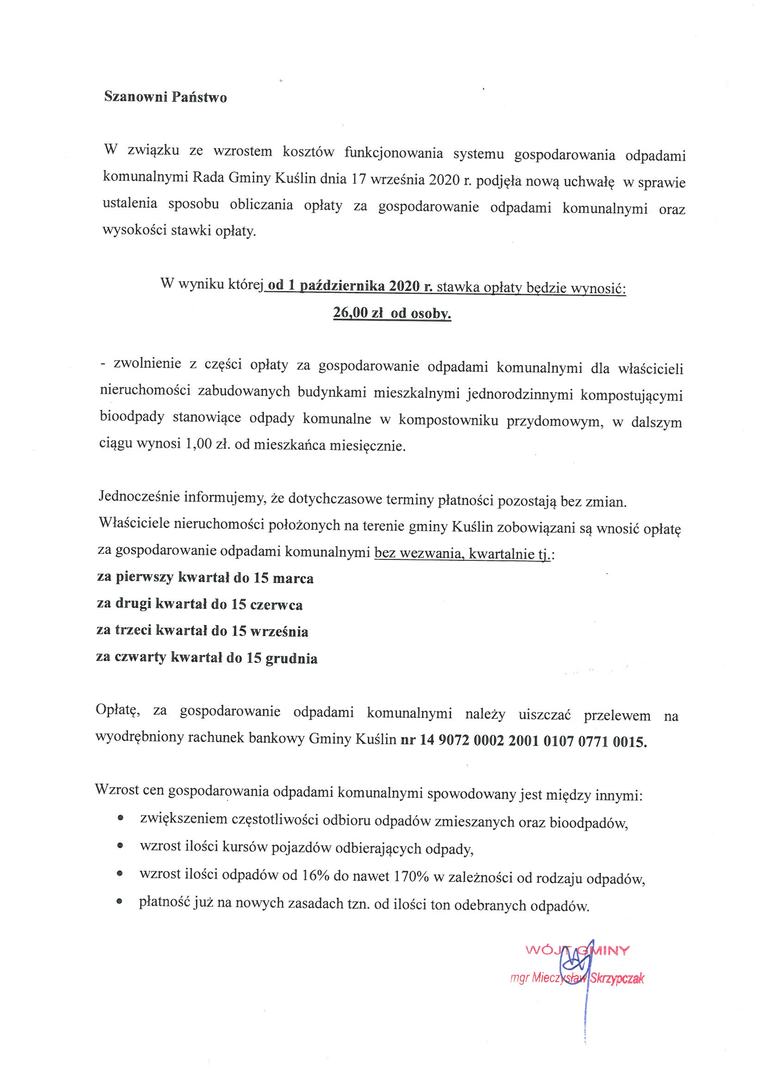 Szanowni Państwo

W związku ze wzrostem kosztów funkcjonowania systemu gospodarowania odpadami komunalnymi Rada Gminy Kuślin dnia 17 września 2020 r. podjęła nową uchwałę w sprawie ustalenia sposobu obliczania opłaty za gospodarowanie odpadami komunalnymi oraz wysokości stawki opłaty.

W wyniku której od 1 października 2020 r. stawka opłaty będzie wynosić:
26,00 zł od osoby.

- zwolnienie z części opłaty za gospodarowanie odpadami komunalnymi dla właścicieli nieruchomości zabudowanych budynkami mieszkalnymi jednorodzinnymi kompostującymi bioodpady stanowiące odpady komunalne w kompostowniku przydomowym, w dalszym ciągu wynosi 1,00 zł. od mieszkańca miesięcznie.

Jednocześnie informujemy, że dotychczasowe terminy płatności pozostają bez zmian. Właściciele nieruchomości położonych na terenie gminy Kuślin zobowiązani są wnosić opłatę za gospodarowanie odpadami komunalnymi bez wezwania, kwartalnie tj.:
za pierwszy kwartał do 15 marca
za drugi kwartał do 15 czerwca
za trzeci kwartał do 15 września
za czwarty kwartał do 15 grudnia

Opłatę, za gospodarowanie odpadami komunalnymi należy uiszczać przelewem na wyodrębniony rachunek bankowy Gminy Kuślin nr 14 9072 0002 2001 0107 0771 0015.

Wzrost cen gospodarowania odpadami komunalnymi spowodowany jest między innymi:
• zwiększeniem częstotliwości odbioru odpadów zmieszanych oraz bioodpadów,
• wzrost ilości kursów pojazdów odbierających odpady,
• wzrost ilości odpadów od 16% do nawet 170% w zależności od rodzaju odpadów,
• płatność już na nowych zasadach tzn. od ilości ton odebranych odpadów.

WÓJT GMINY
mgr Mieczysław Skrzypczak